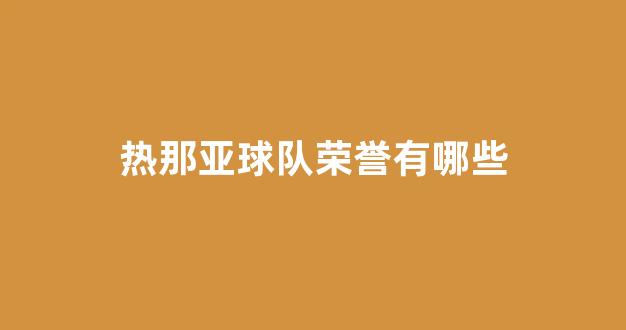 热那亚球队荣誉有哪些